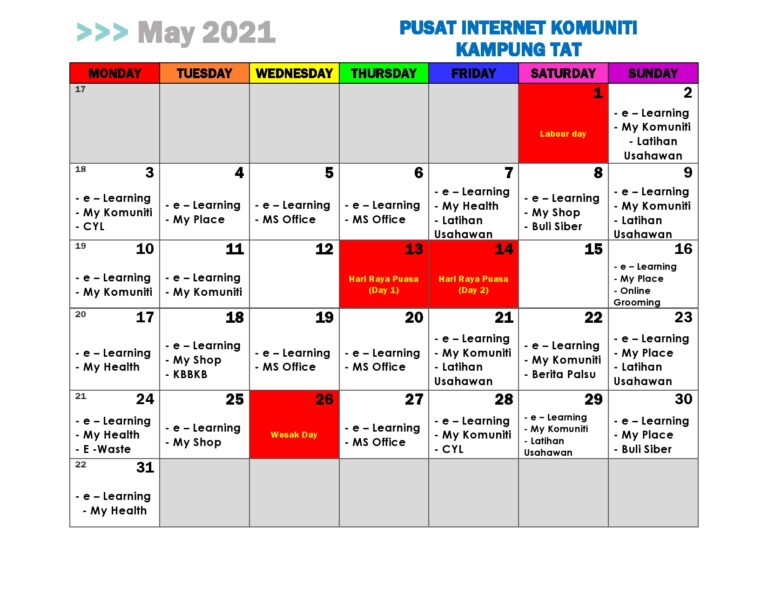 >>> May 2021

PUSAT INTERNET KOMUNITI KAMPUNG TAT

| MONDAY | TUESDAY | WEDNESDAY | THURSDAY | FRIDAY | SATURDAY | SUNDAY |
|---|---|---|---|---|---|---|
| 17 | | | | | 1 Labour day | 2 - e – Learning - My Komuniti - Latihan Usahawan |
| 18 3 - e – Learning - My Komuniti - CYL | 4 - e – Learning - My Place | 5 - e – Learning - MS Office | 6 - e – Learning - MS Office | 7 - e – Learning - My Health - Latihan Usahawan | 8 - e – Learning - My Shop - Buli Siber | 9 - e – Learning - My Komuniti - Latihan Usahawan |
| 19 10 - e – Learning - My Komuniti | 11 - e – Learning - My Komuniti | 12 | 13 Hari Raya Puasa (Day 1) | 14 Hari Raya Puasa (Day 2) | 15 | 16 - e – Learning - My Place - Online Grooming |
| 20 17 - e – Learning - My Health | 18 - e – Learning - My Shop - KBBKB | 19 - e – Learning - MS Office | 20 - e – Learning - MS Office | 21 - e – Learning - My Komuniti - Latihan Usahawan | 22 - e – Learning - My Komuniti - Berita Palsu | 23 - e – Learning - My Place - Latihan Usahawan |
| 21 24 - e – Learning - My Health - E -Waste | 25 - e – Learning - My Shop | 26 Wesak Day | 27 - e – Learning - MS Office | 28 - e – Learning - My Komuniti - CYL | 29 - e – Learning - My Komuniti - Latihan Usahawan | 30 - e – Learning - My Place - Buli Siber |
| 22 31 - e – Learning - My Health | | | | | | |